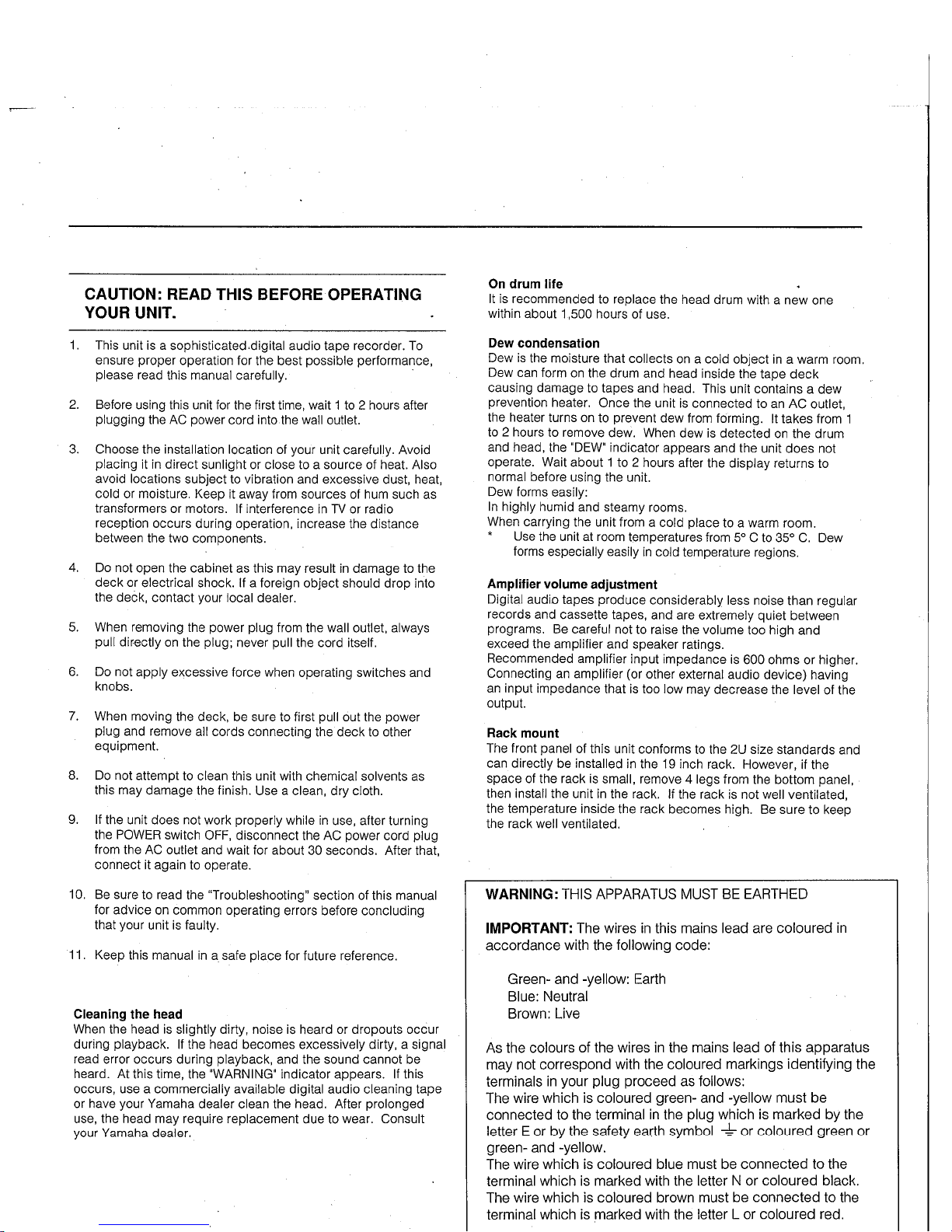 CAUTION: READ THIS BEFORE OPERATING YOUR UNIT.

1. This unit is a sophisticated digital audio tape recorder. To ensure proper operation for the best possible performance, please read this manual carefully.

2. Before using this unit for the first time, wait 1 to 2 hours after plugging the AC power cord into the wall outlet.

3. Choose the installation location of your unit carefully. Avoid placing it in direct sunlight or close to a source of heat. Also avoid locations subject to vibration and excessive dust, heat, cold or moisture. Keep it away from sources of hum such as transformers or motors. If interference in TV or radio reception occurs during operation, increase the distance between the two components.

4. Do not open the cabinet as this may result in damage to the deck or electrical shock. If a foreign object should drop into the deck, contact your local dealer.

5. When removing the power plug from the wall outlet, always pull directly on the plug; never pull the cord itself.

6. Do not apply excessive force when operating switches and knobs.

7. When moving the deck, be sure to first pull out the power plug and remove all cords connecting the deck to other equipment.

8. Do not attempt to clean this unit with chemical solvents as this may damage the finish. Use a clean, dry cloth.

9. If the unit does not work properly while in use, after turning the POWER switch OFF, disconnect the AC power cord plug from the AC outlet and wait for about 30 seconds. After that, connect it again to operate.

10. Be sure to read the "Troubleshooting" section of this manual for advice on common operating errors before concluding that your unit is faulty.

11. Keep this manual in a safe place for future reference.

Cleaning the head
When the head is slightly dirty, noise is heard or dropouts occur during playback. If the head becomes excessively dirty, a signal read error occurs during playback, and the sound cannot be heard. At this time, the "WARNING" indicator appears. If this occurs, use a commercially available digital audio cleaning tape or have your Yamaha dealer clean the head. After prolonged use, the head may require replacement due to wear. Consult your Yamaha dealer.

On drum life
It is recommended to replace the head drum with a new one within about 1,500 hours of use.

Dew condensation
Dew is the moisture that collects on a cold object in a warm room. Dew can form on the drum and head inside the tape deck causing damage to tapes and head. This unit contains a dew prevention heater. Once the unit is connected to an AC outlet, the heater turns on to prevent dew from forming. It takes from 1 to 2 hours to remove dew. When dew is detected on the drum and head, the "DEW" indicator appears and the unit does not operate. Wait about 1 to 2 hours after the display returns to normal before using the unit.
Dew forms easily:
In highly humid and steamy rooms.
When carrying the unit from a cold place to a warm room.
* Use the unit at room temperatures from 5° C to 35° C. Dew forms especially easily in cold temperature regions.

Amplifier volume adjustment
Digital audio tapes produce considerably less noise than regular records and cassette tapes, and are extremely quiet between programs. Be careful not to raise the volume too high and exceed the amplifier and speaker ratings.
Recommended amplifier input impedance is 600 ohms or higher. Connecting an amplifier (or other external audio device) having an input impedance that is too low may decrease the level of the output.

Rack mount
The front panel of this unit conforms to the 2U size standards and can directly be installed in the 19 inch rack. However, if the space of the rack is small, remove 4 legs from the bottom panel, then install the unit in the rack. If the rack is not well ventilated, the temperature inside the rack becomes high. Be sure to keep the rack well ventilated.

WARNING: THIS APPARATUS MUST BE EARTHED

IMPORTANT: The wires in this mains lead are coloured in accordance with the following code:

Green- and -yellow: Earth
Blue: Neutral
Brown: Live

As the colours of the wires in the mains lead of this apparatus may not correspond with the coloured markings identifying the terminals in your plug proceed as follows:
The wire which is coloured green- and -yellow must be connected to the terminal in the plug which is marked by the letter E or by the safety earth symbol ⏚ or coloured green or green- and -yellow.
The wire which is coloured blue must be connected to the terminal which is marked with the letter N or coloured black.
The wire which is coloured brown must be connected to the terminal which is marked with the letter L or coloured red.